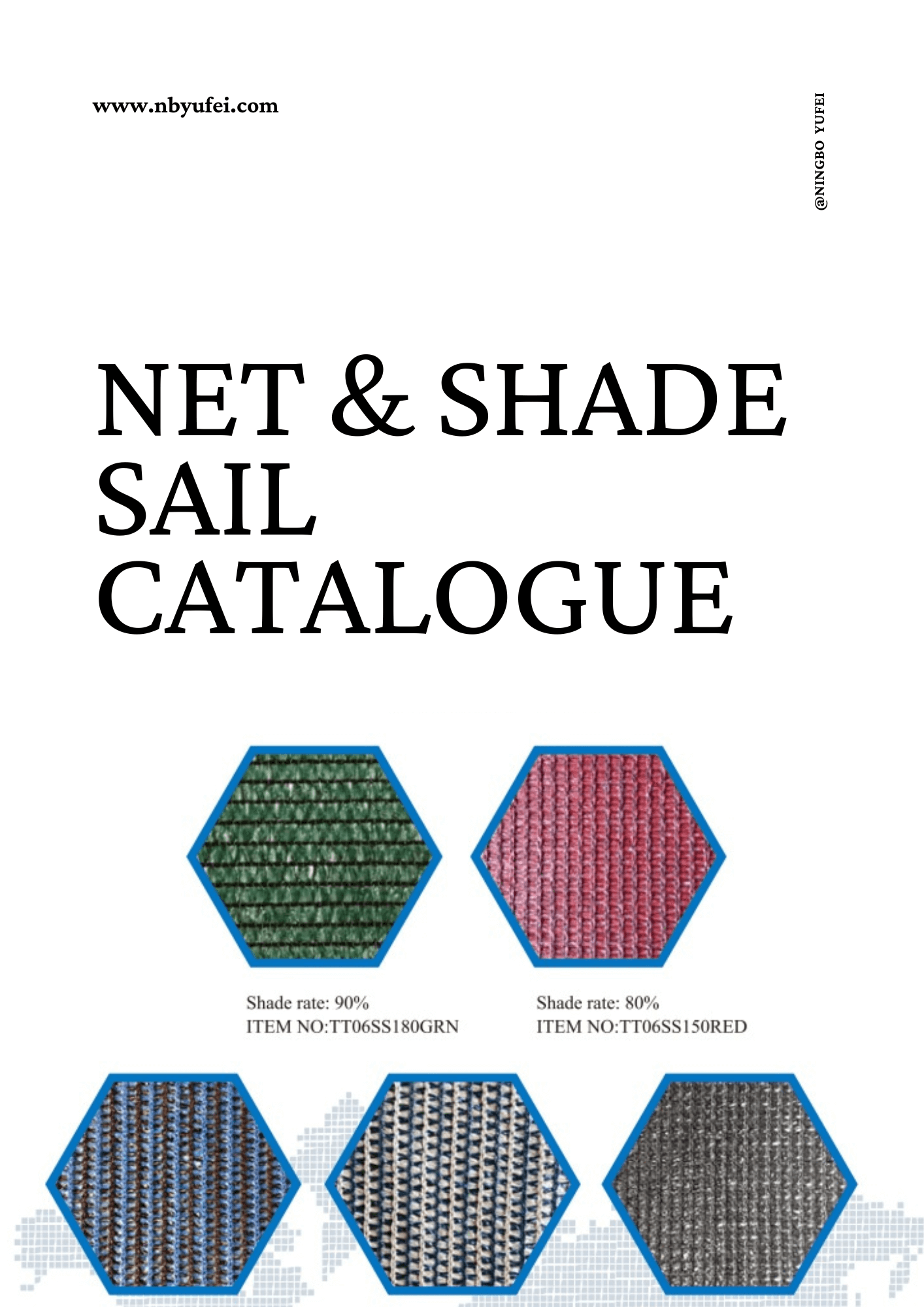 www.nbyufei.com

@NINGBO YUFEI

NET & SHADE SAIL CATALOGUE

Shade rate: 90%
ITEM NO:TT06SS180GRN

Shade rate: 80%
ITEM NO:TT06SS150RED